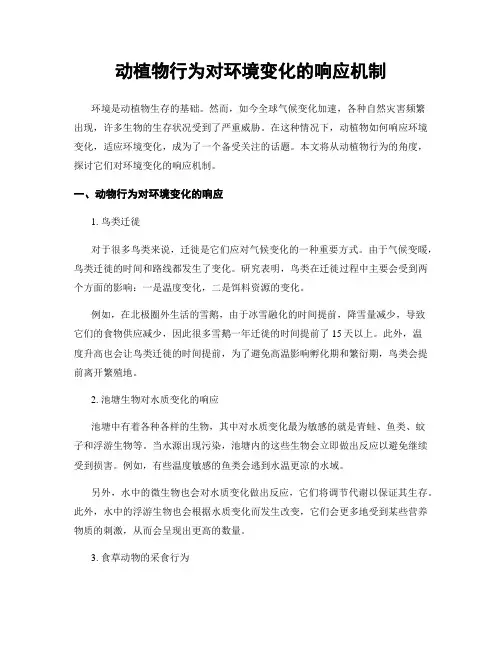 动植物行为对环境变化的响应机制

环境是动植物生存的基础。然而，如今全球气候变化加速，各种自然灾害频繁出现，许多生物的生存状况受到了严重威胁。在这种情况下，动植物如何响应环境变化，适应环境变化，成为了一个备受关注的话题。本文将从动植物行为的角度，探讨它们对环境变化的响应机制。

一、动物行为对环境变化的响应

1. 鸟类迁徙

对于很多鸟类来说，迁徙是它们应对气候变化的一种重要方式。由于气候变暖，鸟类迁徙的时间和路线都发生了变化。研究表明，鸟类在迁徙过程中主要会受到两个方面的影响：一是温度变化，二是饵料资源的变化。

例如，在北极圈外生活的雪鹅，由于冰雪融化的时间提前，降雪量减少，导致它们的食物供应减少，因此很多雪鹅一年迁徙的时间提前了 15 天以上。此外，温度升高也会让鸟类迁徙的时间提前，为了避免高温影响孵化期和繁衍期，鸟类会提前离开繁殖地。

2. 池塘生物对水质变化的响应

池塘中有着各种各样的生物，其中对水质变化最为敏感的就是青蛙、鱼类、蚊子和浮游生物等。当水源出现污染，池塘内的这些生物会立即做出反应以避免继续受到损害。例如，有些温度敏感的鱼类会逃到水温更凉的水域。

另外，水中的微生物也会对水质变化做出反应，它们将调节代谢以保证其生存。此外，水中的浮游生物也会根据水质变化而发生改变，它们会更多地受到某些营养物质的刺激，从而会呈现出更高的数量。

3. 食草动物的采食行为